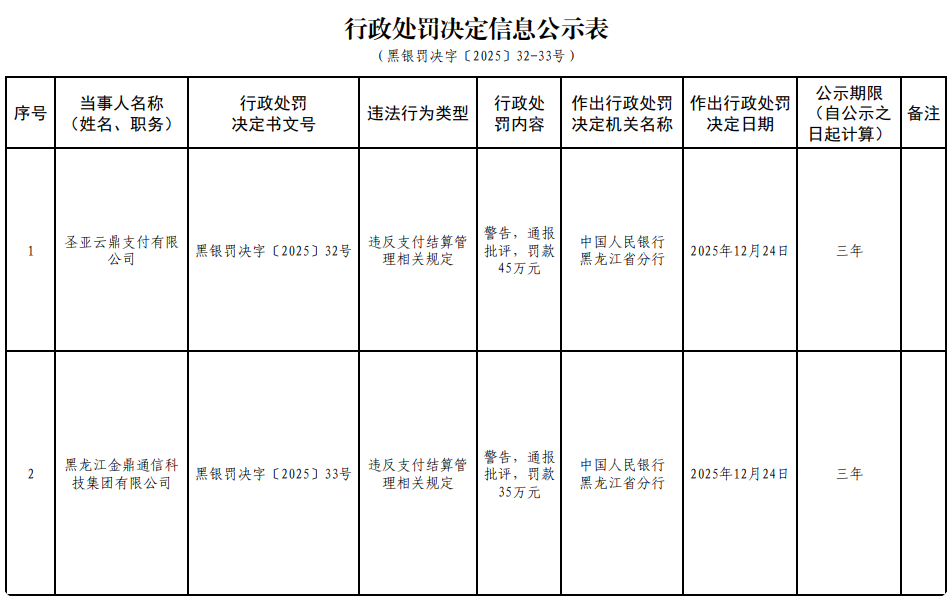 行政处罚决定信息公示表

（黑银罚决字〔2025〕32-33号）

| 序号 | 当事人名称（姓名、职务） | 行政处罚决定书文号 | 违法行为类型 | 行政处罚内容 | 作出行政处罚决定机关名称 | 作出行政处罚决定日期 | 公示期限（自公示之日起计算） | 备注 |
|---|---|---|---|---|---|---|---|---|
| 1 | 圣亚云鼎支付有限公司 | 黑银罚决字〔2025〕32号 | 违反支付结算管理相关规定 | 警告，通报批评，罚款45万元 | 中国人民银行黑龙江省分行 | 2025年12月24日 | 三年 | |
| 2 | 黑龙江金鼎通信科技集团有限公司 | 黑银罚决字〔2025〕33号 | 违反支付结算管理相关规定 | 警告，通报批评，罚款35万元 | 中国人民银行黑龙江省分行 | 2025年12月24日 | 三年 | |